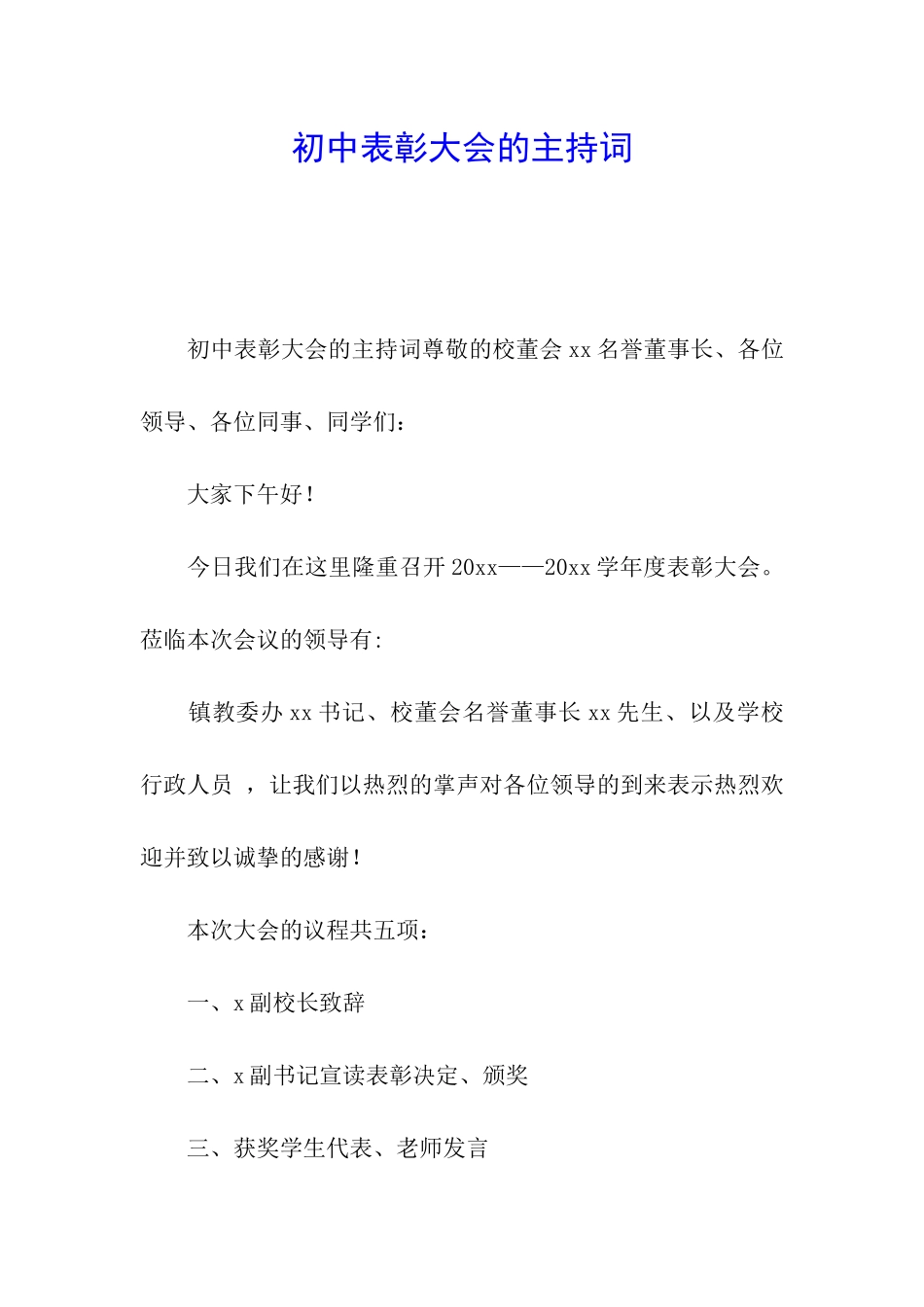 初中表彰大会的主持词

初中表彰大会的主持词尊敬的校董会 xx 名誉董事长、各位领导、各位同事、同学们：

大家下午好！

今日我们在这里隆重召开 20xx——20xx 学年度表彰大会。莅临本次会议的领导有：

镇教委办 xx 书记、校董会名誉董事长 xx 先生、以及学校行政人员 ，让我们以热烈的掌声对各位领导的到来表示热烈欢迎并致以诚挚的感谢！

本次大会的议程共五项：

一、x 副校长致辞

二、x 副书记宣读表彰决定、颁奖

三、获奖学生代表、老师发言